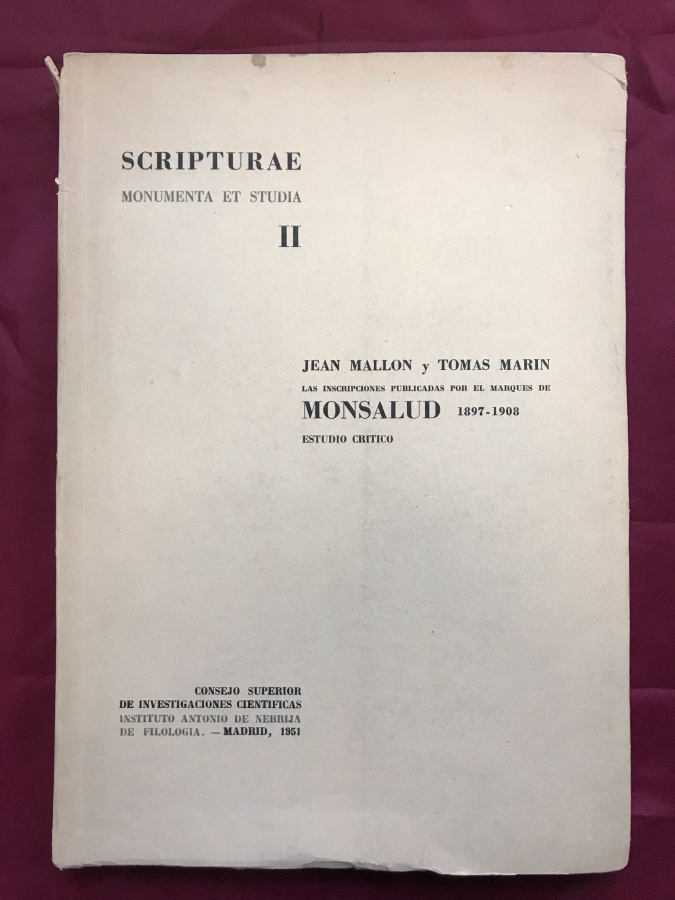 SCRIPTURAE
MONUMENTA ET STUDIA
II

JEAN MALLON y TOMAS MARIN
LAS INSCRIPCIONES PUBLICADAS POR EL MARQUES DE
MONSALUD 1897-1908
ESTUDIO CRITICO

CONSEJO SUPERIOR
DE INVESTIGACIONES CIENTIFICAS
INSTITUTO ANTONIO DE NEBRIJA
DE FILOLOGIA. —MADRID, 1951